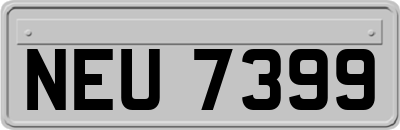 NEU 7399